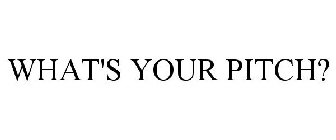 WHAT'S YOUR PITCH?